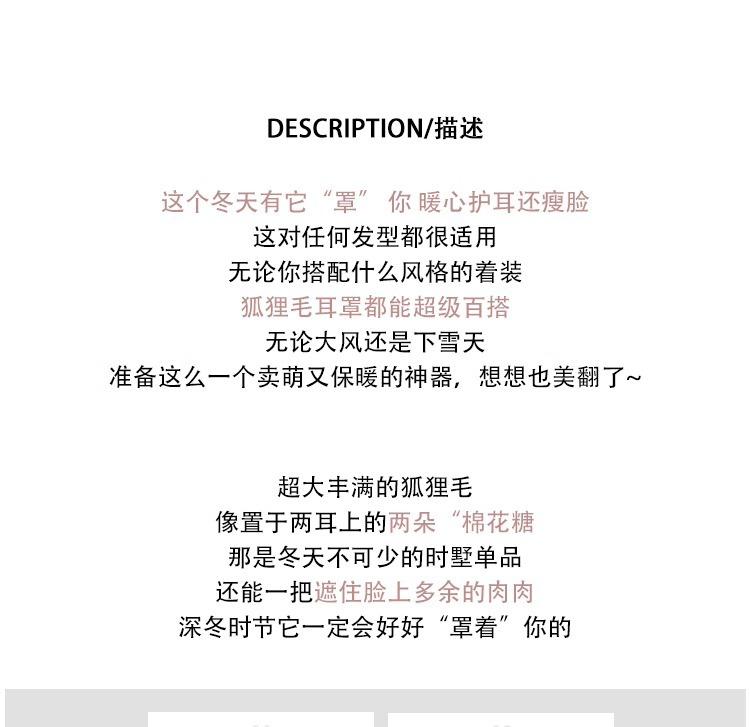 DESCRIPTION/描述

这个冬天有它“罩”你 暖心护耳还瘦脸
这对任何发型都很适用
无论你搭配什么风格的着装
狐狸毛耳罩都能超级百搭
无论大风还是下雪天
准备这么一个卖萌又保暖的神器，想想也美翻了~

超大丰满的狐狸毛
像置于两耳上的两朵“棉花糖
那是冬天不可少的时墅单品
还能一把遮住脸上多余的肉肉
深冬时节它一定会好好“罩着”你的